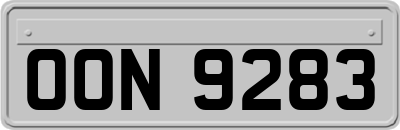 OON 9283